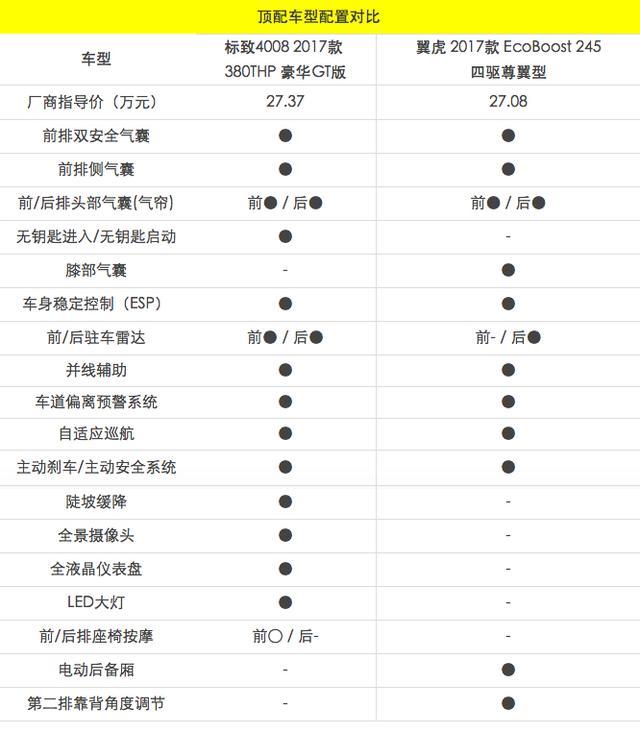 顶配车型配置对比

| 车型 | 标致4008 2017款 380THP 豪华GT版 | 翼虎 2017款 EcoBoost 245 四驱尊翼型 |
|---|---|---|
| 厂商指导价（万元） | 27.37 | 27.08 |
| 前排双安全气囊 | ● | ● |
| 前排侧气囊 | ● | ● |
| 前/后排头部气囊(气帘) | 前● / 后● | 前● / 后● |
| 无钥匙进入/无钥匙启动 | ● | - |
| 膝部气囊 | - | ● |
| 车身稳定控制（ESP） | ● | ● |
| 前/后驻车雷达 | 前● / 后● | 前- / 后● |
| 并线辅助 | ● | ● |
| 车道偏离预警系统 | ● | ● |
| 自适应巡航 | ● | ● |
| 主动刹车/主动安全系统 | ● | ● |
| 陡坡缓降 | ● | - |
| 全景摄像头 | ● | - |
| 全液晶仪表盘 | ● | - |
| LED大灯 | ● | - |
| 前/后排座椅按摩 | 前○ / 后- | - |
| 电动后备厢 | - | ● |
| 第二排靠背角度调节 | - | ● |